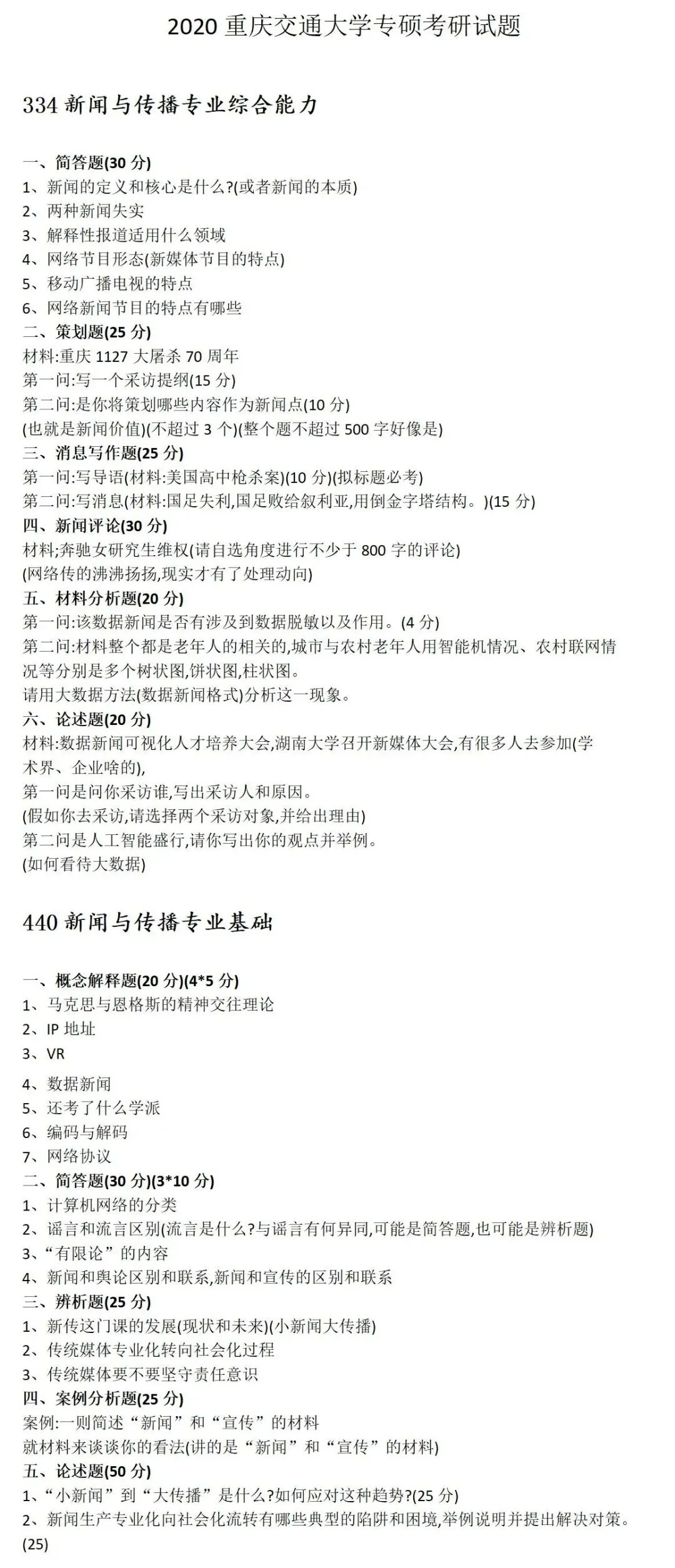 2020 重庆交通大学专硕考研试题

334 新闻与传播专业综合能力

一、简答题(30 分)
1、新闻的定义和核心是什么?(或者新闻的本质)
2、两种新闻失实
3、解释性报道适用什么领域
4、网络节目形态(新媒体节目的特点)
5、移动广播电视的特点
6、网络新闻节目的特点有哪些
二、策划题(25 分)
材料:重庆 1127 大屠杀 70 周年
第一问:写一个采访提纲(15 分)
第二问:是你将策划哪些内容作为新闻点(10 分)
(也就是新闻价值)(不超过 3 个)(整个题不超过 500 字好像是)
三、消息写作题(25 分)
第一问:写导语(材料:美国高中枪杀案)(10 分)(拟标题必考)
第二问:写消息(材料:国足失利,国足败给叙利亚,用倒金字塔结构。)(15 分)
四、新闻评论(30 分)
材料;奔驰女研究生维权(请自选角度进行不少于 800 字的评论)
(网络传的沸沸扬扬,现实才有了处理动向)
五、材料分析题(20 分)
第一问:该数据新闻是否有涉及到数据脱敏以及作用。(4 分)
第二问:材料整个都是老年人的相关的,城市与农村老年人用智能机情况、农村联网情况等分别是多个树状图,饼状图,柱状图。
请用大数据方法(数据新闻格式)分析这一现象。
六、论述题(20 分)
材料:数据新闻可视化人才培养大会,湖南大学召开新媒体大会,有很多人去参加(学术界、企业啥的),
第一问是问你采访谁,写出采访人和原因。
(假如你去采访,请选择两个采访对象,并给出理由)
第二问是人工智能盛行,请你写出你的观点并举例。
(如何看待大数据)

440 新闻与传播专业基础

一、概念解释题(20 分)(4*5 分)
1、马克思与恩格斯的精神交往理论
2、IP 地址
3、VR
4、数据新闻
5、还考了什么学派
6、编码与解码
7、网络协议
二、简答题(30 分)(3*10 分)
1、计算机网络的分类
2、谣言和流言区别(流言是什么?与谣言有何异同,可能是简答题,也可能是辨析题)
3、“有限论”的内容
4、新闻和舆论区别和联系,新闻和宣传的区别和联系
三、辨析题(25 分)
1、新传这门课的发展(现状和未来)(小新闻大传播)
2、传统媒体专业化转向社会化过程
3、传统媒体要不要坚守责任意识
四、案例分析题(25 分)
案例:一则简述“新闻”和“宣传”的材料
就材料来谈谈你的看法(讲的是“新闻”和“宣传”的材料)
五、论述题(50 分)
1、“小新闻”到“大传播”是什么?如何应对这种趋势?(25 分)
2、新闻生产专业化向社会化流转有哪些典型的陷阱和困境,举例说明并提出解决对策。(25)